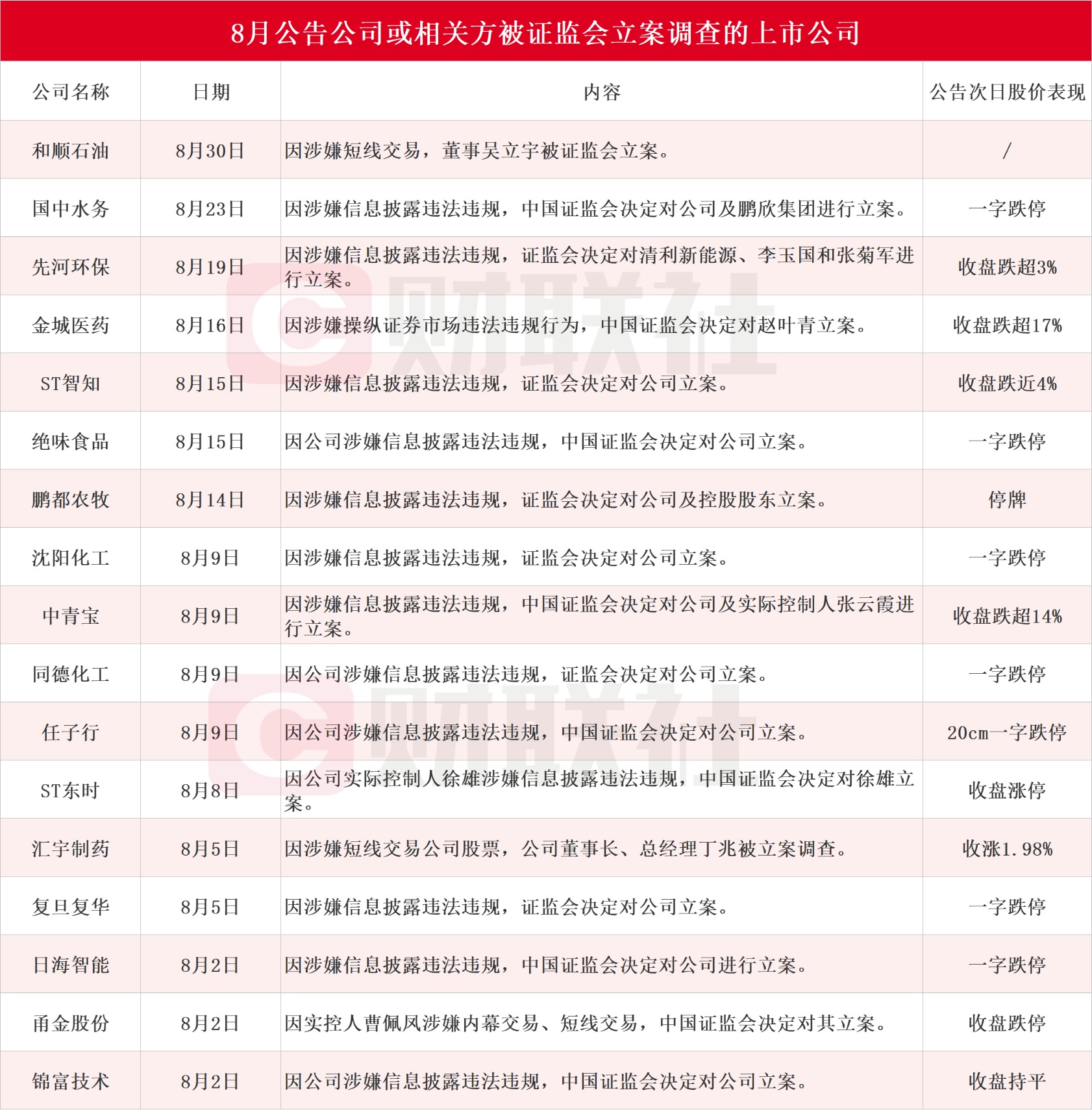 8月公告公司或相关方被证监会立案调查的上市公司

| 公司名称 | 日期 | 内容 | 公告次日股价表现 |
|---|---|---|---|
| 和顺石油 | 8月30日 | 因涉嫌短线交易，董事吴立宇被证监会立案。 | / |
| 国中水务 | 8月23日 | 因涉嫌信息披露违法违规，中国证监会决定对公司及鹏欣集团进行立案。 | 一字跌停 |
| 先河环保 | 8月19日 | 因涉嫌信息披露违法违规，证监会决定对清利新能源、李玉国和张菊军进行立案。 | 收盘跌超3% |
| 金城医药 | 8月16日 | 因涉嫌操纵证券市场违法违规行为，中国证监会决定对赵叶青立案。 | 收盘跌超17% |
| ST智知 | 8月15日 | 因涉嫌信息披露违法违规，证监会决定对公司立案。 | 收盘跌近4% |
| 绝味食品 | 8月15日 | 因公司涉嫌信息披露违法违规，中国证监会决定对公司立案。 | 一字跌停 |
| 鹏都农牧 | 8月14日 | 因涉嫌信息披露违法违规，证监会决定对公司及控股股东立案。 | 停牌 |
| 沈阳化工 | 8月9日 | 因涉嫌信息披露违法违规，证监会决定对公司立案。 | 一字跌停 |
| 中青宝 | 8月9日 | 因涉嫌信息披露违法违规，中国证监会决定对公司及实际控制人张云霞进行立案。 | 收盘跌超14% |
| 同德化工 | 8月9日 | 因公司涉嫌信息披露违法违规，证监会决定对公司立案。 | 一字跌停 |
| 任子行 | 8月9日 | 因公司涉嫌信息披露违法违规，中国证监会决定对公司立案。 | 20cm一字跌停 |
| ST东时 | 8月8日 | 因公司实际控制人徐雄涉嫌信息披露违法违规，中国证监会决定对徐雄立案。 | 收盘涨停 |
| 汇宇制药 | 8月5日 | 因涉嫌短线交易公司股票，公司董事长、总经理丁兆被立案调查。 | 收涨1.98% |
| 复旦复华 | 8月5日 | 因涉嫌信息披露违法违规，证监会决定对公司立案。 | 一字跌停 |
| 日海智能 | 8月2日 | 因涉嫌信息披露违法违规，中国证监会决定对公司进行立案。 | 一字跌停 |
| 甬金股份 | 8月2日 | 因实控人曹佩凤涉嫌内幕交易、短线交易，中国证监会决定对其立案。 | 收盘跌停 |
| 锦富技术 | 8月2日 | 因公司涉嫌信息披露违法违规，中国证监会决定对公司立案。 | 收盘持平 |

财联社
财联社